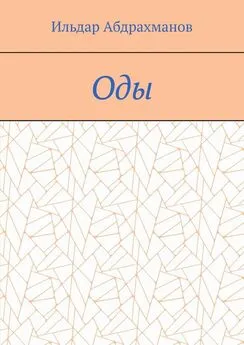 Ильдар Абдрахманов

Оды